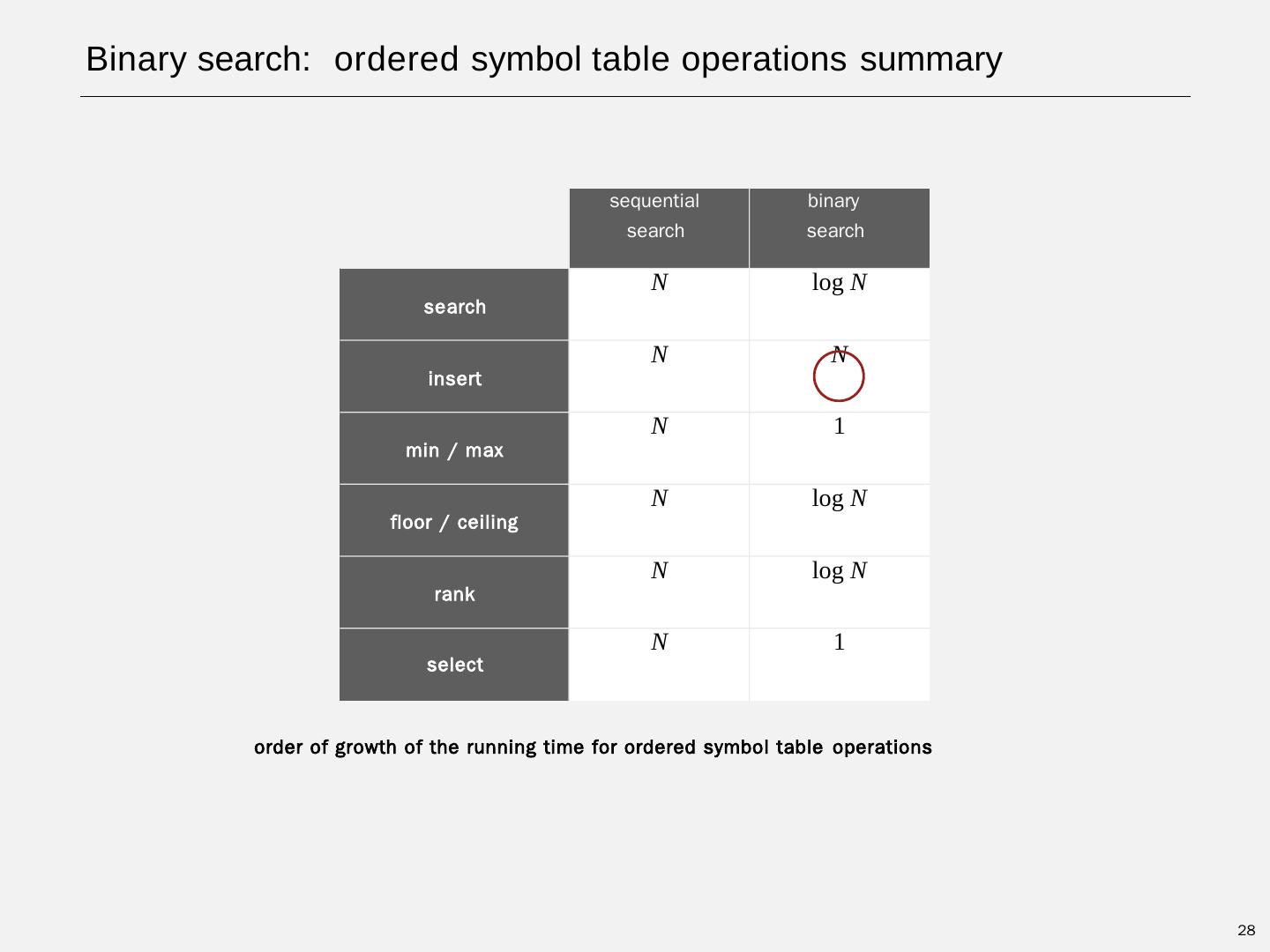 Binary search: ordered symbol table operations summary

|  | sequential search | binary search |
|---|---|---|
| search | $N$ | $\log N$ |
| insert | $N$ | $N$ |
| min / max | $N$ | 1 |
| floor / ceiling | $N$ | $\log N$ |
| rank | $N$ | $\log N$ |
| select | $N$ | 1 |

order of growth of the running time for ordered symbol table operations

28